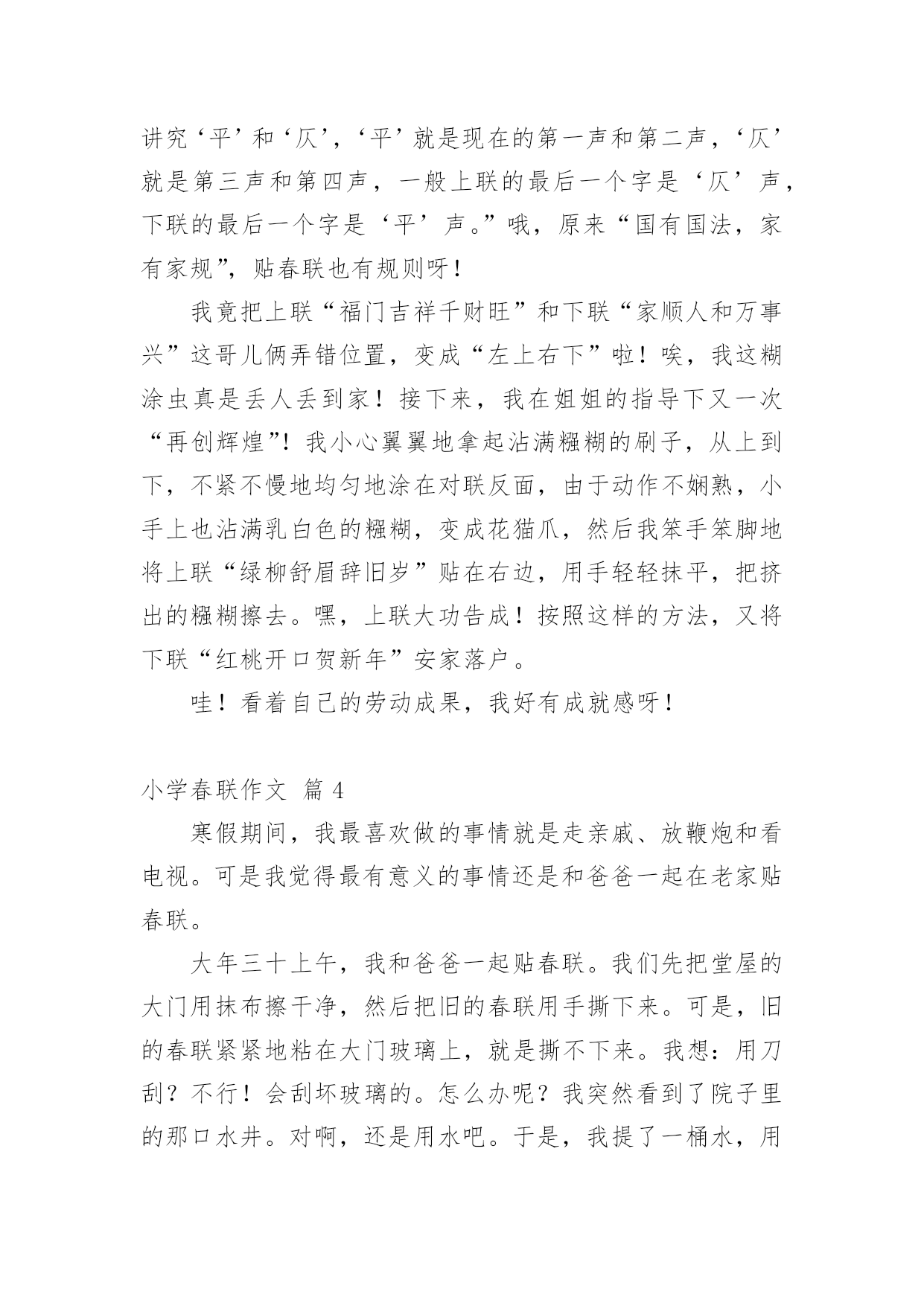 讲究‘平’和‘仄’，‘平’就是现在的第一声和第二声，‘仄’就是第三声和第四声，一般上联的最后一个字是‘仄’声，下联的最后一个字是‘平’声。”哦，原来“国有国法，家有家规”，贴春联也有规则呀！

我竟把上联“福门吉祥千财旺”和下联“家顺人和万事兴”这哥儿俩弄错位置，变成“左上右下”啦！唉，我这糊涂虫真是丢人丢到家！接下来，我在姐姐的指导下又一次“再创辉煌”！我小心翼翼地拿起沾满糨糊的刷子，从上到下，不紧不慢地均匀地涂在对联反面，由于动作不娴熟，小手上也沾满乳白色的糨糊，变成花猫爪，然后我笨手笨脚地将上联“绿柳舒眉辞旧岁”贴在右边，用手轻轻抹平，把挤出的糨糊擦去。嘿，上联大功告成！按照这样的方法，又将下联“红桃开口贺新年”安家落户。

哇！看着自己的劳动成果，我好有成就感呀！

小学春联作文 篇 4

寒假期间，我最喜欢做的事情就是走亲戚、放鞭炮和看电视。可是我觉得最有意义的事情还是和爸爸一起在老家贴春联。

大年三十上午，我和爸爸一起贴春联。我们先把堂屋的大门用抹布擦干净，然后把旧的春联用手撕下来。可是，旧的春联紧紧地粘在大门玻璃上，就是撕不下来。我想：用刀刮？不行！会刮坏玻璃的。怎么办呢？我突然看到了院子里的那口水井。对啊，还是用水吧。于是，我提了一桶水，用